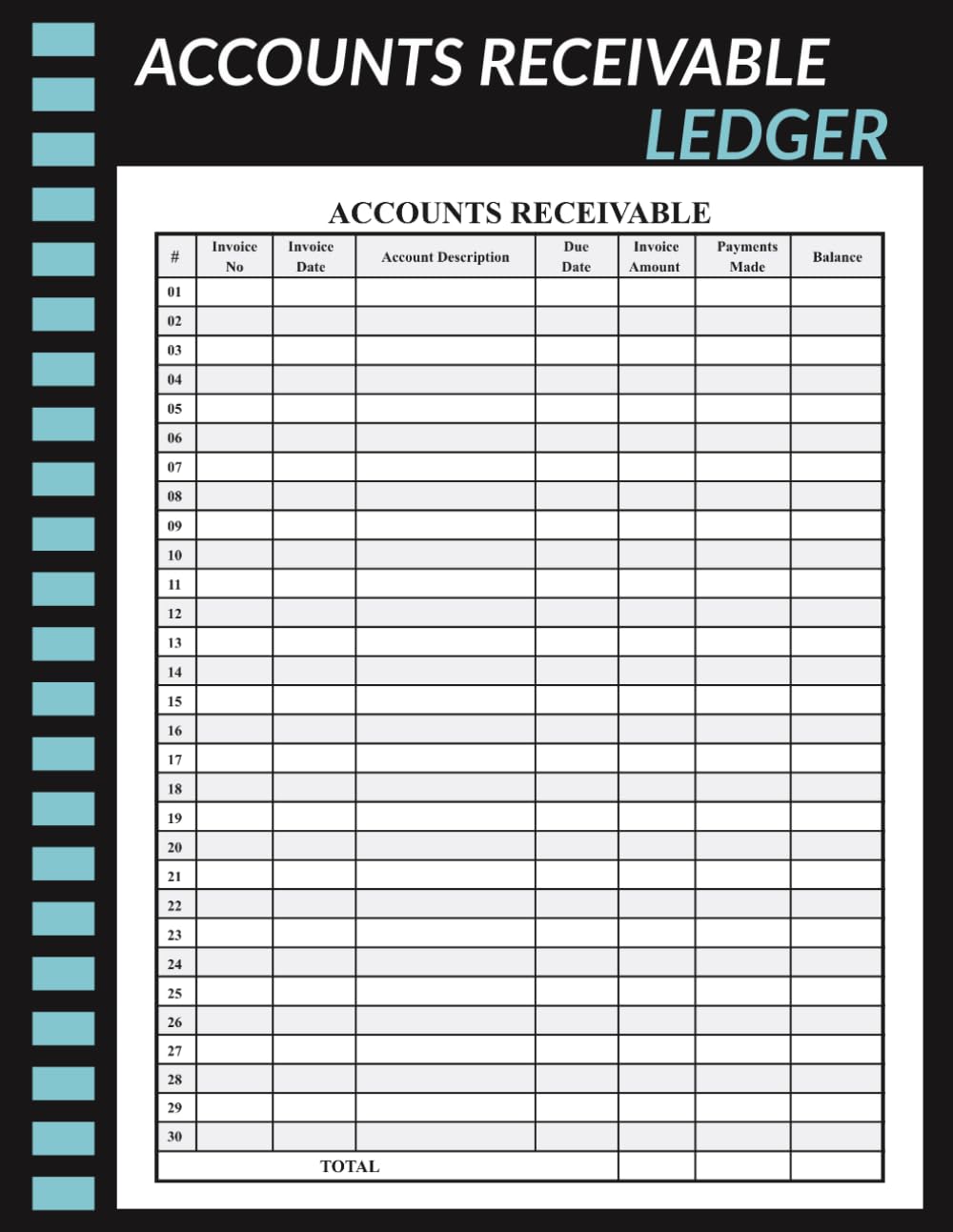 ACCOUNTS RECEIVABLE
LEDGER

ACCOUNTS RECEIVABLE

| # | Invoice No | Invoice Date | Account Description | Due Date | Invoice Amount | Payments Made | Balance |
|---|---|---|---|---|---|---|---|
| 01 | | | | | | | |
| 02 | | | | | | | |
| 03 | | | | | | | |
| 04 | | | | | | | |
| 05 | | | | | | | |
| 06 | | | | | | | |
| 07 | | | | | | | |
| 08 | | | | | | | |
| 09 | | | | | | | |
| 10 | | | | | | | |
| 11 | | | | | | | |
| 12 | | | | | | | |
| 13 | | | | | | | |
| 14 | | | | | | | |
| 15 | | | | | | | |
| 16 | | | | | | | |
| 17 | | | | | | | |
| 18 | | | | | | | |
| 19 | | | | | | | |
| 20 | | | | | | | |
| 21 | | | | | | | |
| 22 | | | | | | | |
| 23 | | | | | | | |
| 24 | | | | | | | |
| 25 | | | | | | | |
| 26 | | | | | | | |
| 27 | | | | | | | |
| 28 | | | | | | | |
| 29 | | | | | | | |
| 30 | | | | | | | |
| TOTAL | | | | | | | |